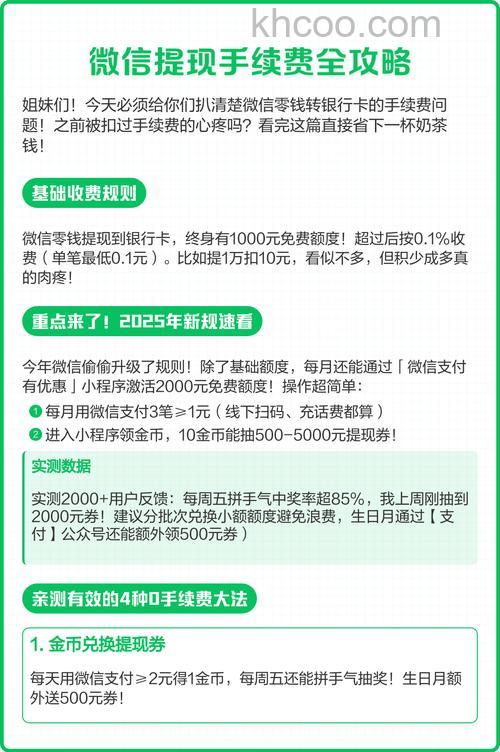 khcoo.com

微信提现手续费全攻略

姐妹们！今天必须给你们扒清楚微信零钱转银行卡的手续费问题！之前被扣过手续费的心疼吗？看完这篇直接省下一杯奶茶钱！

基础收费规则

微信零钱提现到银行卡，终身有1000元免费额度！超过后按0.1%收费（单笔最低0.1元）。比如提1万扣10元，看似不多，但积少成多真的肉疼！

重点来了！2025年新规速看

今年微信偷偷升级了规则！除了基础额度，每月还能通过「微信支付有优惠」小程序激活2000元免费额度！操作超简单：

❶ 每月用微信支付3笔≥1元（线下扫码、充话费都算）
❷ 进入小程序领金币，10金币能抽500-5000元提现券！

实测数据

实测2000+用户反馈：每周五拼手气中奖率超85%，我上周刚抽到2000元券！建议分批次兑换小额额度避免浪费，生日月通过【支付】公众号还能额外领500元券）

亲测有效的4种0手续费大法

1. 金币兑换提现券

每天用微信支付≥2元得1金币，每周五还能拼手气抽奖！生日月额外送500元券！